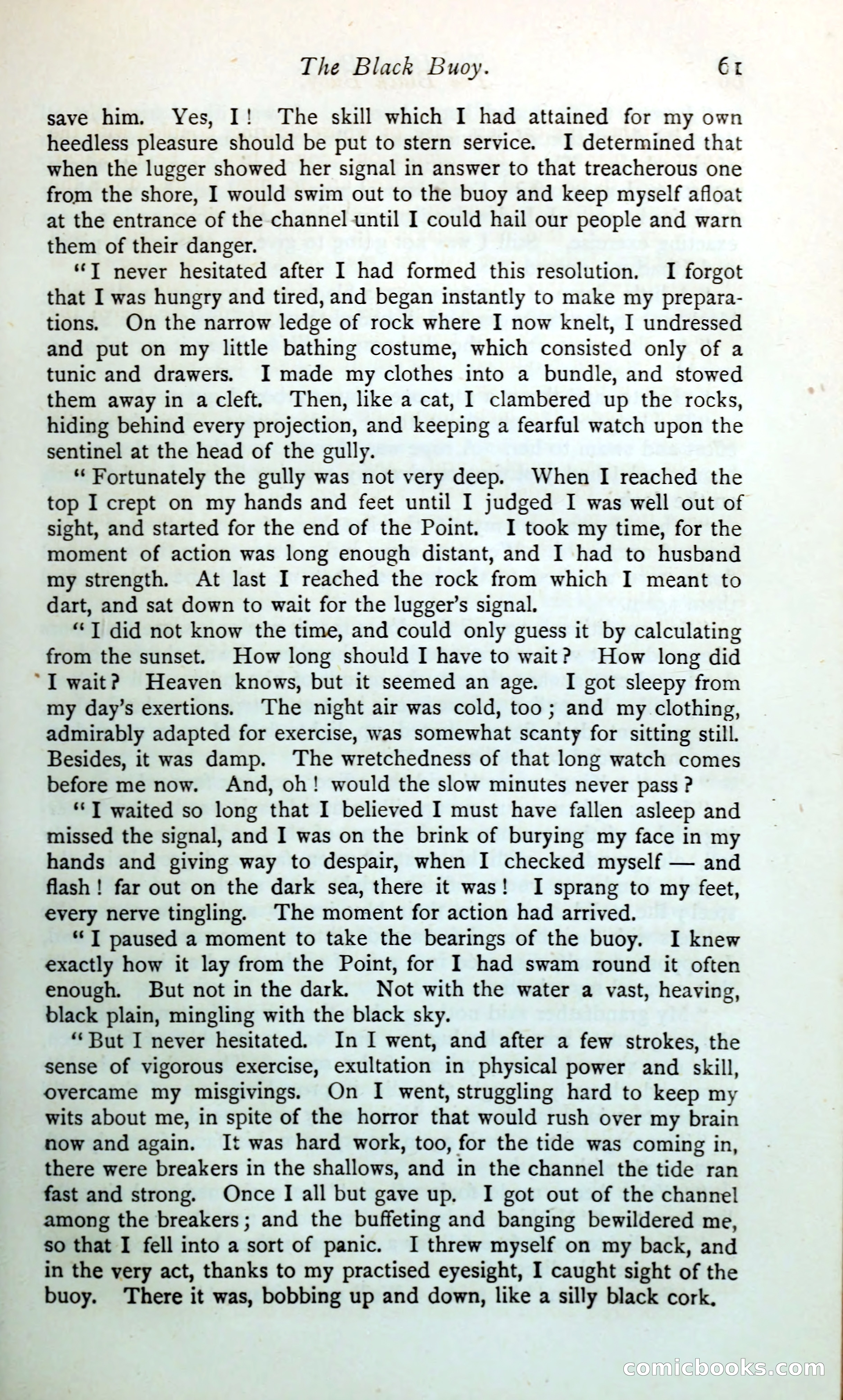 The Black Buoy. 61

save him. Yes, I! The skill which I had attained for my own heedless pleasure should be put to stern service. I determined that when the lugger showed her signal in answer to that treacherous one from the shore, I would swim out to the buoy and keep myself afloat at the entrance of the channel until I could hail our people and warn them of their danger.

"I never hesitated after I had formed this resolution. I forgot that I was hungry and tired, and began instantly to make my preparations. On the narrow ledge of rock where I now knelt, I undressed and put on my little bathing costume, which consisted only of a tunic and drawers. I made my clothes into a bundle, and stowed them away in a cleft. Then, like a cat, I clambered up the rocks, hiding behind every projection, and keeping a fearful watch upon the sentinel at the head of the gully.

"Fortunately the gully was not very deep. When I reached the top I crept on my hands and feet until I judged I was well out of sight, and started for the end of the Point. I took my time, for the moment of action was long enough distant, and I had to husband my strength. At last I reached the rock from which I meant to dart, and sat down to wait for the lugger's signal.

"I did not know the time, and could only guess it by calculating from the sunset. How long should I have to wait? How long did I wait? Heaven knows, but it seemed an age. I got sleepy from my day's exertions. The night air was cold, too; and my clothing, admirably adapted for exercise, was somewhat scanty for sitting still. Besides, it was damp. The wretchedness of that long watch comes before me now. And, oh! would the slow minutes never pass?

"I waited so long that I believed I must have fallen asleep and missed the signal, and I was on the brink of burying my face in my hands and giving way to despair, when I checked myself — and flash! far out on the dark sea, there it was! I sprang to my feet, every nerve tingling. The moment for action had arrived.

"I paused a moment to take the bearings of the buoy. I knew exactly how it lay from the Point, for I had swam round it often enough. But not in the dark. Not with the water a vast, heaving, black plain, mingling with the black sky.

"But I never hesitated. In I went, and after a few strokes, the sense of vigorous exercise, exultation in physical power and skill, overcame my misgivings. On I went, struggling hard to keep my wits about me, in spite of the horror that would rush over my brain now and again. It was hard work, too, for the tide was coming in, there were breakers in the shallows, and in the channel the tide ran fast and strong. Once I all but gave up. I got out of the channel among the breakers; and the buffeting and banging bewildered me, so that I fell into a sort of panic. I threw myself on my back, and in the very act, thanks to my practised eyesight, I caught sight of the buoy. There it was, bobbing up and down, like a silly black cork.

comicbooks.com